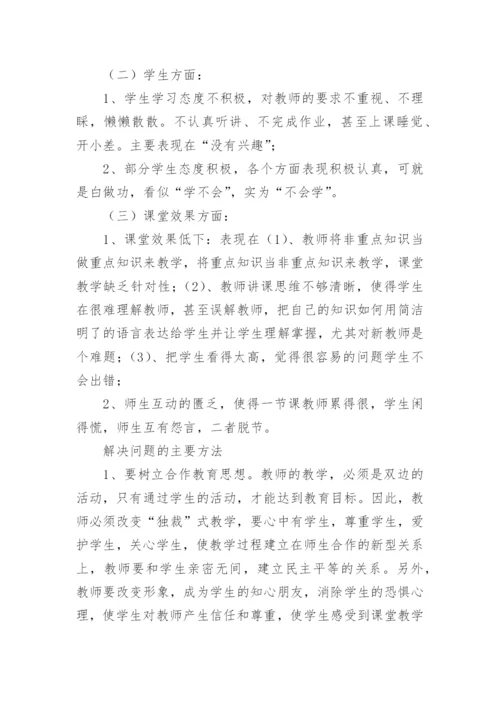 （二）学生方面：

1、学生学习态度不积极，对教师的要求不重视、不理睬，懒懒散散。不认真听讲、不完成作业，甚至上课睡觉、开小差。主要表现在“没有兴趣”；

2、部分学生态度积极，各个方面表现积极认真，可就是白做功，看似“学不会”，实为“不会学”。

（三）课堂效果方面：

1、课堂效果低下：表现在（1）、教师将非重点知识当做重点知识来教学，将重点知识当非重点知识来教学，课堂教学缺乏针对性；（2）、教师讲课思维不够清晰，使得学生在很难理解教师，甚至误解教师，把自己的知识如何用简洁明了的语言表达给学生并让学生理解掌握，尤其对新教师是个难题；（3）、把学生看得太高，觉得很容易的问题学生不会出错；

2、师生互动的匮乏，使得一节课教师累得很，学生闲得慌，师生互有怨言，二者脱节。

解决问题的主要方法

1、要树立合作教育思想。教师的教学，必须是双边的活动，只有通过学生的活动，才能达到教育目标。因此，教师必须改变“独裁”式教学，要心中有学生，尊重学生，爱护学生，关心学生，使教学过程建立在师生合作的新型关系上，教师要和学生亲密无间，建立民主平等的关系。另外，教师要改变形象，成为学生的知心朋友，消除学生的恐惧心理，使学生对教师产生信任和尊重，使学生感受到课堂教学